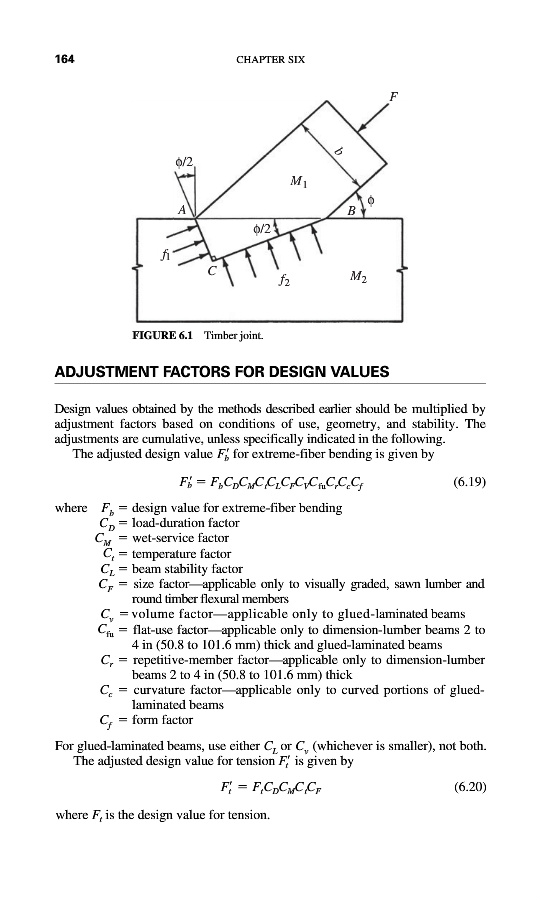 164 CHAPTER SIX

$F$

$b$

$\phi/2$

$M_1$

$\phi$

$A$

$B$

$\phi/2$

$f_1$

$C$

$f_2$

$M_2$

FIGURE 6.1 Timber joint.

ADJUSTMENT FACTORS FOR DESIGN VALUES

Design values obtained by the methods described earlier should be multiplied by adjustment factors based on conditions of use, geometry, and stability. The adjustments are cumulative, unless specifically indicated in the following.

The adjusted design value $F_b'$ for extreme-fiber bending is given by

$F_b' = F_b C_D C_M C_t C_L C_F C_V C_{fu} C_r C_c C_f$ (6.19)

where $F_b$ = design value for extreme-fiber bending
$C_D$ = load-duration factor
$C_M$ = wet-service factor
$C_t$ = temperature factor
$C_L$ = beam stability factor
$C_F$ = size factor—applicable only to visually graded, sawn lumber and round timber flexural members
$C_v$ = volume factor—applicable only to glued-laminated beams
$C_{fu}$ = flat-use factor—applicable only to dimension-lumber beams 2 to 4 in (50.8 to 101.6 mm) thick and glued-laminated beams
$C_r$ = repetitive-member factor—applicable only to dimension-lumber beams 2 to 4 in (50.8 to 101.6 mm) thick
$C_c$ = curvature factor—applicable only to curved portions of glued-laminated beams
$C_f$ = form factor

For glued-laminated beams, use either $C_L$ or $C_v$ (whichever is smaller), not both.

The adjusted design value for tension $F_t'$ is given by

$F_t' = F_t C_D C_M C_t C_F$ (6.20)

where $F_t$ is the design value for tension.